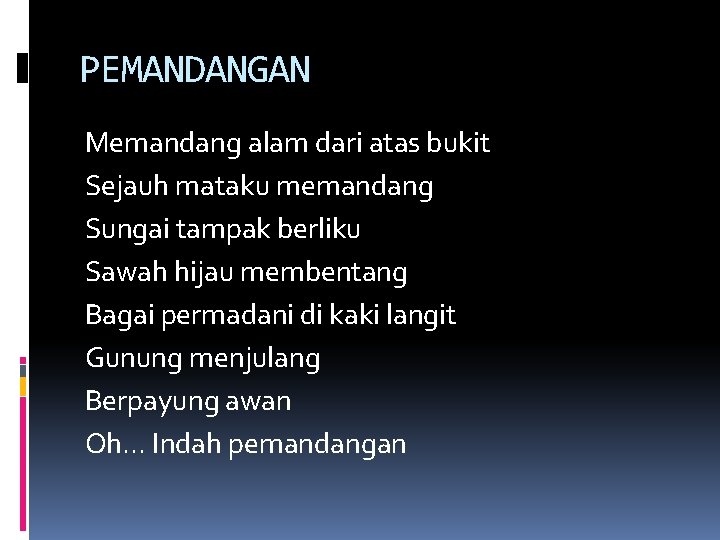 PEMANDANGAN

Memandang alam dari atas bukit
Sejauh mataku memandang
Sungai tampak berliku
Sawah hijau membentang
Bagai permadani di kaki langit
Gunung menjulang
Berpayung awan
Oh… Indah pemandangan